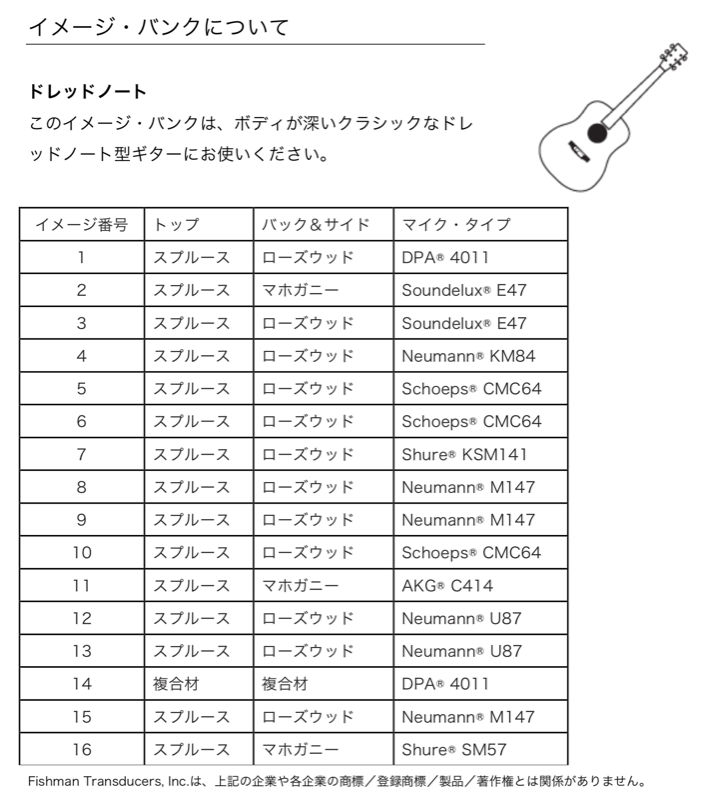 イメージ・バンクについて

ドレッドノート
このイメージ・バンクは、ボディが深いクラシックなドレッドノート型ギターにお使いください。

| イメージ番号 | トップ | バック＆サイド | マイク・タイプ |
|---|---|---|---|
| 1 | スプルース | ローズウッド | DPA® 4011 |
| 2 | スプルース | マホガニー | Soundelux® E47 |
| 3 | スプルース | ローズウッド | Soundelux® E47 |
| 4 | スプルース | ローズウッド | Neumann® KM84 |
| 5 | スプルース | ローズウッド | Schoeps® CMC64 |
| 6 | スプルース | ローズウッド | Schoeps® CMC64 |
| 7 | スプルース | ローズウッド | Shure® KSM141 |
| 8 | スプルース | ローズウッド | Neumann® M147 |
| 9 | スプルース | ローズウッド | Neumann® M147 |
| 10 | スプルース | ローズウッド | Schoeps® CMC64 |
| 11 | スプルース | マホガニー | AKG® C414 |
| 12 | スプルース | ローズウッド | Neumann® U87 |
| 13 | スプルース | ローズウッド | Neumann® U87 |
| 14 | 複合材 | 複合材 | DPA® 4011 |
| 15 | スプルース | ローズウッド | Neumann® M147 |
| 16 | スプルース | マホガニー | Shure® SM57 |

Fishman Transducers, Inc.は、上記の企業や各企業の商標／登録商標／製品／著作権とは関係がありません。